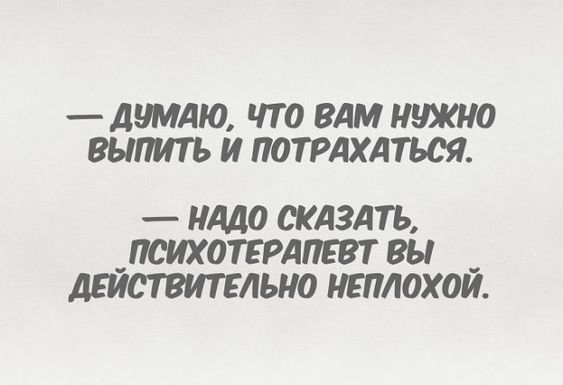 — ДУМАЮ, ЧТО ВАМ НУЖНО ВЫПИТЬ И ПОТРАХАТЬСЯ.

— НАДО СКАЗАТЬ, ПСИХОТЕРАПЕВТ ВЫ ДЕЙСТВИТЕЛЬНО НЕПЛОХОЙ.